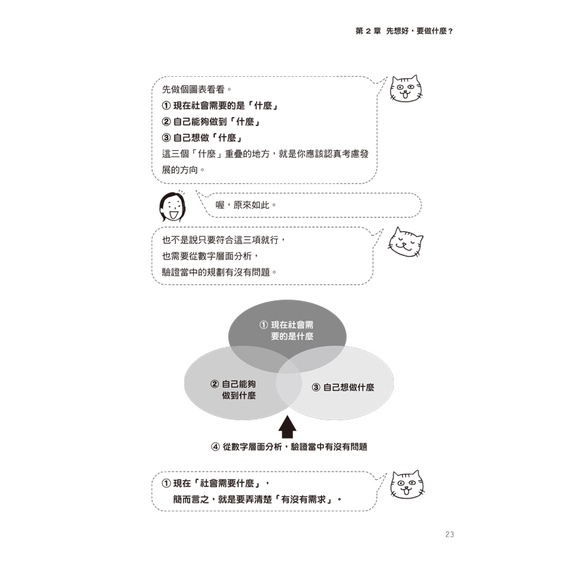 第 2 章　先想好，要做什麼？

先做個圖表看看。
① 現在社會需要的是「什麼」
② 自己能夠做到「什麼」
③ 自己想做「什麼」
這三個「什麼」重疊的地方，就是你應該認真考慮發展的方向。

喔，原來如此。

也不是說只要符合這三項就行，
也需要從數字層面分析，
驗證當中的規劃有沒有問題。

① 現在社會需要的是什麼

② 自己能夠做到什麼

③ 自己想做什麼

④ 從數字層面分析，驗證當中有沒有問題

① 現在「社會需要什麼」，
簡而言之，就是要弄清楚「有沒有需求」。

23